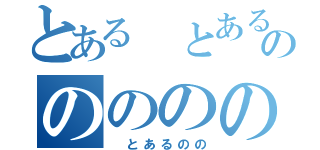 とある　とあるの

のののの

とあるのの